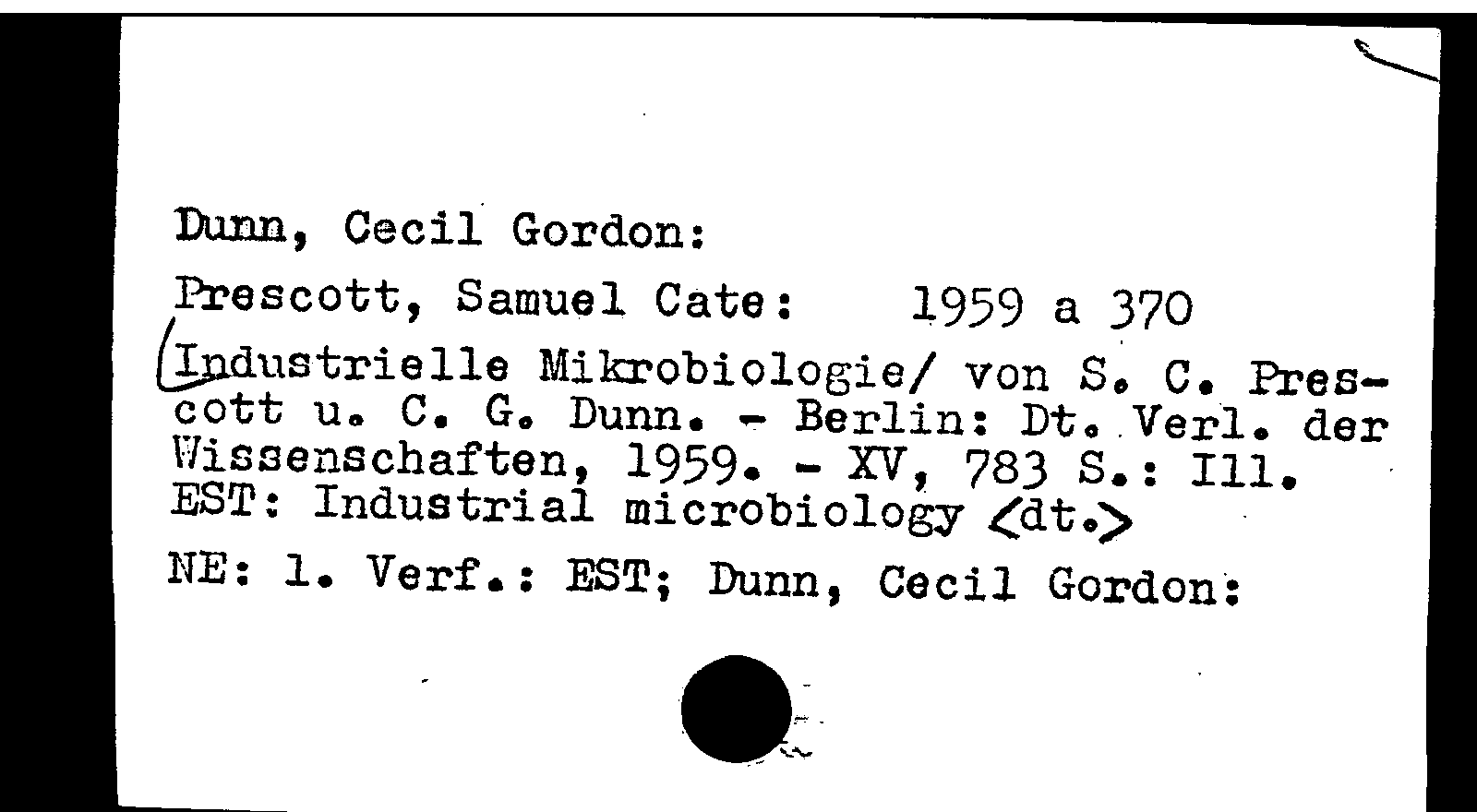 Dunn, Cecil Gordon:

Prescott, Samuel Cate: 1959 a 370

Industrielle Mikrobiologie/ von S. C. Prescott u. C. G. Dunn. - Berlin: Dt. Verl. der Wissenschaften, 1959. - XV, 783 S.: Ill.
EST: Industrial microbiology <dt.>

NE: 1. Verf.: EST; Dunn, Cecil Gordon: